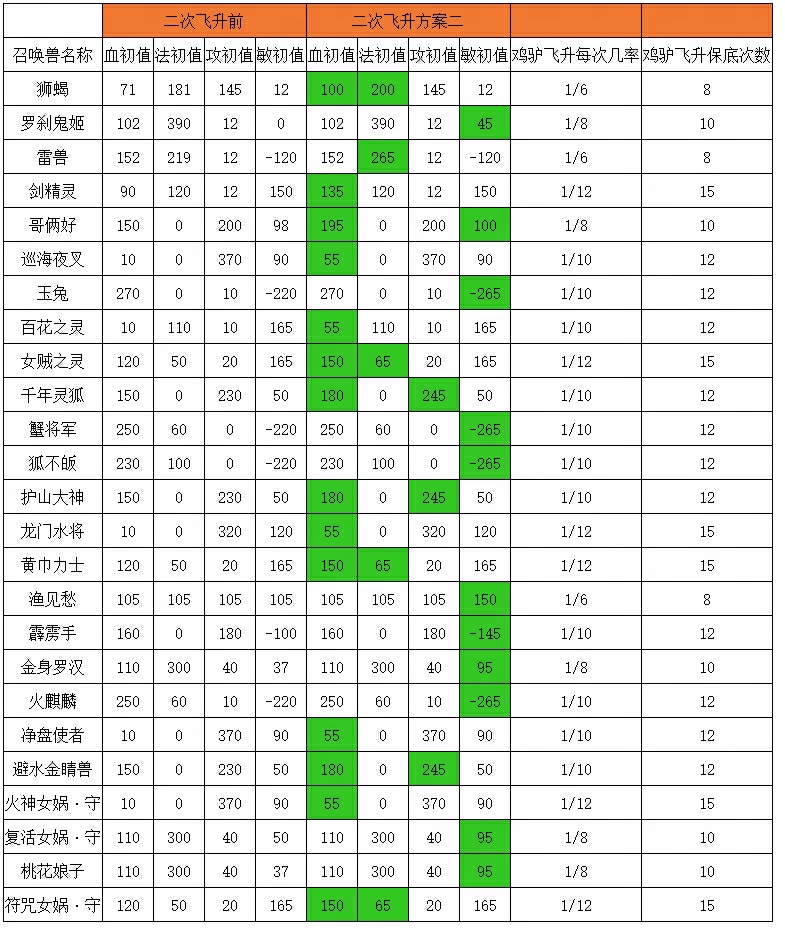 | | 二次飞升前 | | | | 二次飞升方案二 | | | | | |
|---|---|---|---|---|---|---|---|---|---|---|
| 召唤兽名称 | 血初值 | 法初值 | 攻初值 | 敏初值 | 血初值 | 法初值 | 攻初值 | 敏初值 | 鸡驴飞升每次几率 | 鸡驴飞升保底次数 |
| 狮蝎 | 71 | 181 | 145 | 12 | 100 | 200 | 145 | 12 | 1/6 | 8 |
| 罗刹鬼姬 | 102 | 390 | 12 | 0 | 102 | 390 | 12 | 45 | 1/8 | 10 |
| 雷兽 | 152 | 219 | 12 | -120 | 152 | 265 | 12 | -120 | 1/6 | 8 |
| 剑精灵 | 90 | 120 | 12 | 150 | 135 | 120 | 12 | 150 | 1/12 | 15 |
| 哥俩好 | 150 | 0 | 200 | 98 | 195 | 0 | 200 | 100 | 1/8 | 10 |
| 巡海夜叉 | 10 | 0 | 370 | 90 | 55 | 0 | 370 | 90 | 1/10 | 12 |
| 玉兔 | 270 | 0 | 10 | -220 | 270 | 0 | 10 | -265 | 1/10 | 12 |
| 百花之灵 | 10 | 110 | 10 | 165 | 55 | 110 | 10 | 165 | 1/10 | 12 |
| 女贼之灵 | 120 | 50 | 20 | 165 | 150 | 65 | 20 | 165 | 1/12 | 15 |
| 千年灵狐 | 150 | 0 | 230 | 50 | 180 | 0 | 245 | 50 | 1/10 | 12 |
| 蟹将军 | 250 | 60 | 0 | -220 | 250 | 60 | 0 | -265 | 1/10 | 12 |
| 狐不皈 | 230 | 100 | 0 | -220 | 230 | 100 | 0 | -265 | 1/10 | 12 |
| 护山大神 | 150 | 0 | 230 | 50 | 180 | 0 | 245 | 50 | 1/10 | 12 |
| 龙门水将 | 10 | 0 | 320 | 120 | 55 | 0 | 320 | 120 | 1/12 | 15 |
| 黄巾力士 | 120 | 50 | 20 | 165 | 150 | 65 | 20 | 165 | 1/12 | 15 |
| 渔见愁 | 105 | 105 | 105 | 105 | 105 | 105 | 105 | 150 | 1/6 | 8 |
| 霹雳手 | 160 | 0 | 180 | -100 | 160 | 0 | 180 | -145 | 1/10 | 12 |
| 金身罗汉 | 110 | 300 | 40 | 37 | 110 | 300 | 40 | 95 | 1/8 | 10 |
| 火麒麟 | 250 | 60 | 10 | -220 | 250 | 60 | 10 | -265 | 1/10 | 12 |
| 净盘使者 | 10 | 0 | 370 | 90 | 55 | 0 | 370 | 90 | 1/10 | 12 |
| 避水金睛兽 | 150 | 0 | 230 | 50 | 180 | 0 | 245 | 50 | 1/10 | 12 |
| 火神女娲·守 | 10 | 0 | 370 | 90 | 55 | 0 | 370 | 90 | 1/12 | 15 |
| 复活女娲·守 | 110 | 300 | 40 | 50 | 110 | 300 | 40 | 95 | 1/8 | 10 |
| 桃花娘子 | 110 | 300 | 40 | 37 | 110 | 300 | 40 | 95 | 1/8 | 10 |
| 符咒女娲·守 | 120 | 50 | 20 | 165 | 150 | 65 | 20 | 165 | 1/12 | 15 |